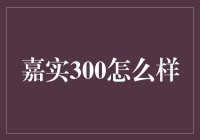 嘉实300怎么样